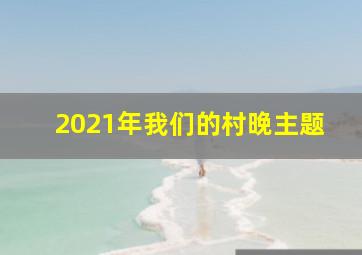 2021年我们的村晚主题